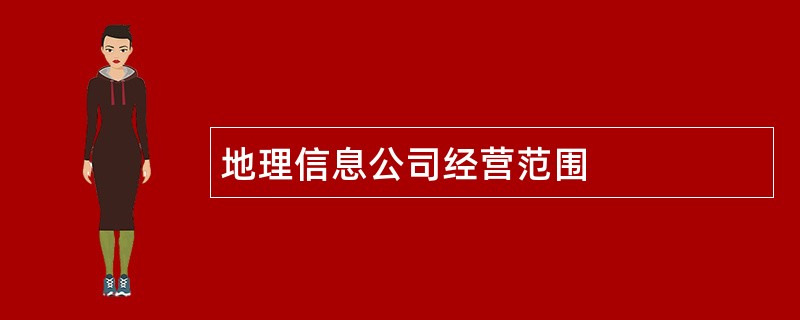 地理信息公司经营范围